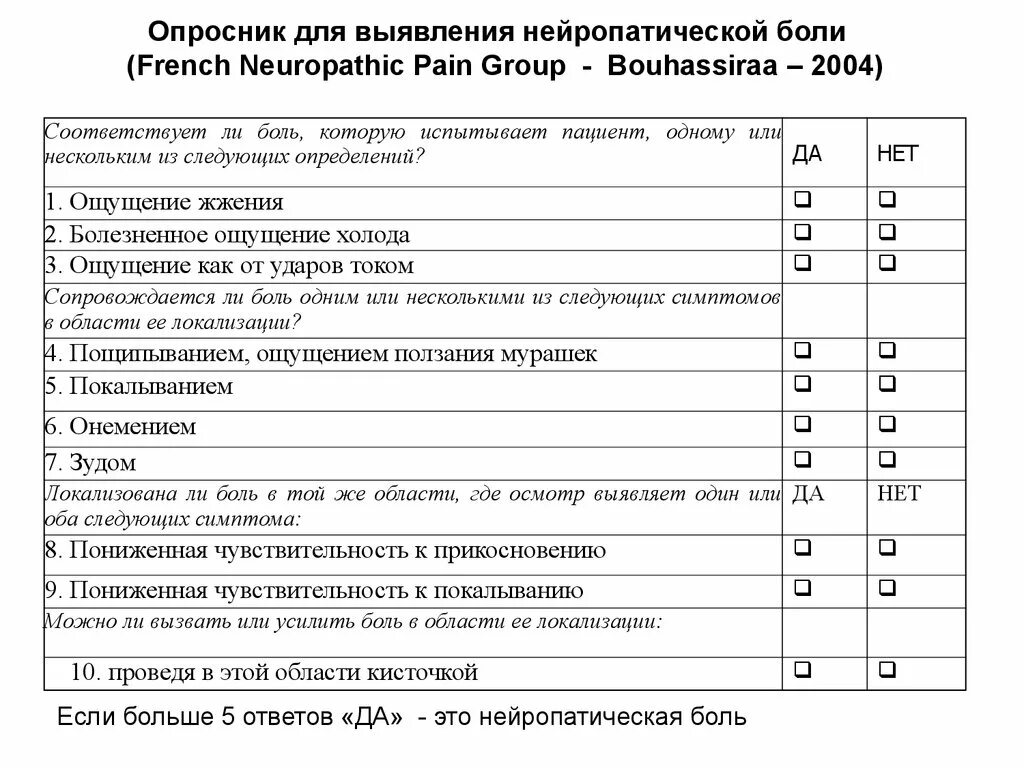 Опросник для выявления нейропатической боли
(French Neuropathic Pain Group - Bouhassiraa – 2004)

| Соответствует ли боль, которую испытывает пациент, одному или нескольким из следующих определений? | ДА | НЕТ |
|---|---|---|
| 1. Ощущение жжения | ❑ | ❑ |
| 2. Болезненное ощущение холода | ❑ | ❑ |
| 3. Ощущение как от ударов током | ❑ | ❑ |
| Сопровождается ли боль одним или несколькими из следующих симптомов в области ее локализации? | | |
| 4. Пощипыванием, ощущением ползания мурашек | ❑ | ❑ |
| 5. Покалыванием | ❑ | ❑ |
| 6. Онемением | ❑ | ❑ |
| 7. Зудом | ❑ | ❑ |
| Локализована ли боль в той же области, где осмотр выявляет один или оба следующих симптома: | ДА | НЕТ |
| 8. Пониженная чувствительность к прикосновению | ❑ | ❑ |
| 9. Пониженная чувствительность к покалыванию | ❑ | ❑ |
| Можно ли вызвать или усилить боль в области ее локализации: | | |
| 10. проведя в этой области кисточкой | ❑ | ❑ |

Если больше 5 ответов «ДА» - это нейропатическая боль